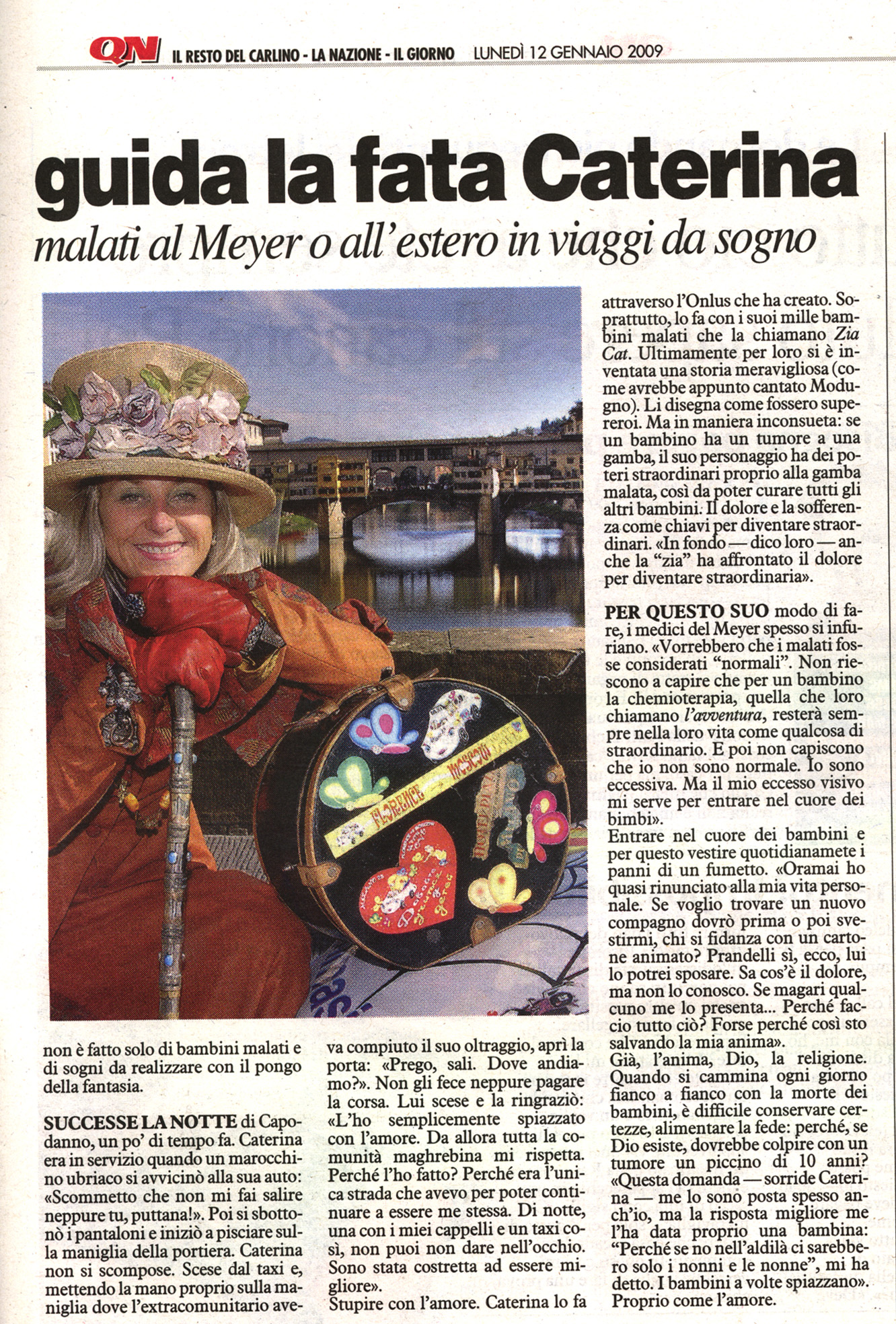 QN IL RESTO DEL CARLINO - LA NAZIONE - IL GIORNO LUNEDÌ 12 GENNAIO 2009

guida la fata Caterina

malati al Meyer o all'estero in viaggi da sogno

FLORENCE MOSCOW

non è fatto solo di bambini malati e di sogni da realizzare con il pongo della fantasia.

SUCCESSE LA NOTTE di Capodanno, un po' di tempo fa. Caterina era in servizio quando un marocchino ubriaco si avvicinò alla sua auto: «Scommetto che non mi fai salire neppure tu, puttana!». Poi si sbottonò i pantaloni e iniziò a pisciare sulla maniglia della portiera. Caterina non si scompose. Scese dal taxi e, mettendo la mano proprio sulla maniglia dove l'extracomunitario aveva compiuto il suo oltraggio, aprì la porta: «Prego, sali. Dove andiamo?». Non gli fece neppure pagare la corsa. Lui scese e la ringraziò: «L'ho semplicemente spiazzato con l'amore. Da allora tutta la comunità maghrebina mi rispetta. Perché l'ho fatto? Perché era l'unica strada che avevo per poter continuare a essere me stessa. Di notte, una con i miei cappelli e un taxi così, non puoi non dare nell'occhio. Sono stata costretta ad essere migliore».

Stupire con l'amore. Caterina lo fa attraverso l'Onlus che ha creato. Soprattutto, lo fa con i suoi mille bambini malati che la chiamano Zia Cat. Ultimamente per loro si è inventata una storia meravigliosa (come avrebbe appunto cantato Modugno). Li disegna come fossero supereroi. Ma in maniera inconsueta: se un bambino ha un tumore a una gamba, il suo personaggio ha dei poteri straordinari proprio alla gamba malata, così da poter curare tutti gli altri bambini. Il dolore e la sofferenza come chiavi per diventare straordinari. «In fondo — dico loro — anche la "zia" ha affrontato il dolore per diventare straordinaria».

PER QUESTO SUO modo di fare, i medici del Meyer spesso si infuriano. «Vorrebbero che i malati fosse considerati "normali". Non riescono a capire che per un bambino la chemioterapia, quella che loro chiamano l'avventura, resterà sempre nella loro vita come qualcosa di straordinario. E poi non capiscono che io non sono normale. Io sono eccessiva. Ma il mio eccesso visivo mi serve per entrare nel cuore dei bimbi».
Entrare nel cuore dei bambini e per questo vestire quotidianamete i panni di un fumetto. «Oramai ho quasi rinunciato alla mia vita personale. Se voglio trovare un nuovo compagno dovrò prima o poi svestirmi, chi si fidanza con un cartone animato? Prandelli sì, ecco, lui lo potrei sposare. Sa cos'è il dolore, ma non lo conosco. Se magari qualcuno me lo presenta... Perché faccio tutto ciò? Forse perché così sto salvando la mia anima».
Già, l'anima, Dio, la religione. Quando si cammina ogni giorno fianco a fianco con la morte dei bambini, è difficile conservare certezze, alimentare la fede: perché, se Dio esiste, dovrebbe colpire con un tumore un piccino di 10 anni? «Questa domanda — sorride Caterina — me lo sono posta spesso anch'io, ma la risposta migliore me l'ha data proprio una bambina: "Perché se no nell'aldilà ci sarebbero solo i nonni e le nonne", mi ha detto. I bambini a volte spiazzano». Proprio come l'amore.